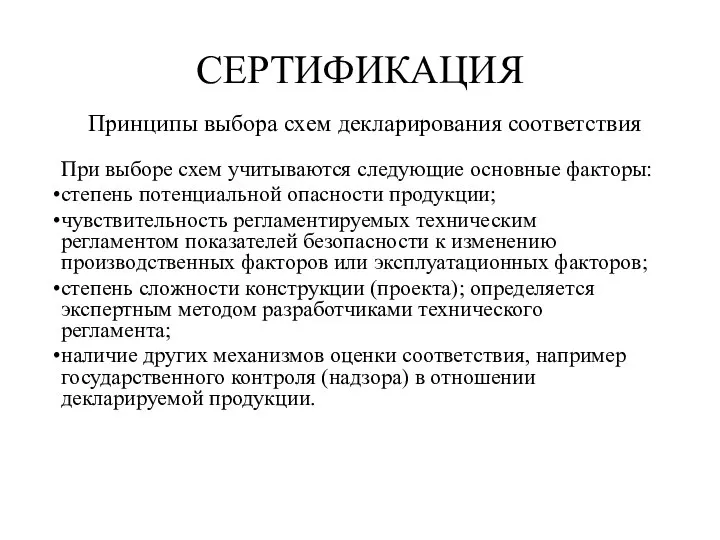 СЕРТИФИКАЦИЯ

Принципы выбора схем декларирования соответствия

При выборе схем учитываются следующие основные факторы:

•степень потенциальной опасности продукции;

•чувствительность регламентируемых техническим регламентом показателей безопасности к изменению производственных факторов или эксплуатационных факторов;

•степень сложности конструкции (проекта); определяется экспертным методом разработчиками технического регламента;

•наличие других механизмов оценки соответствия, например государственного контроля (надзора) в отношении декларируемой продукции.